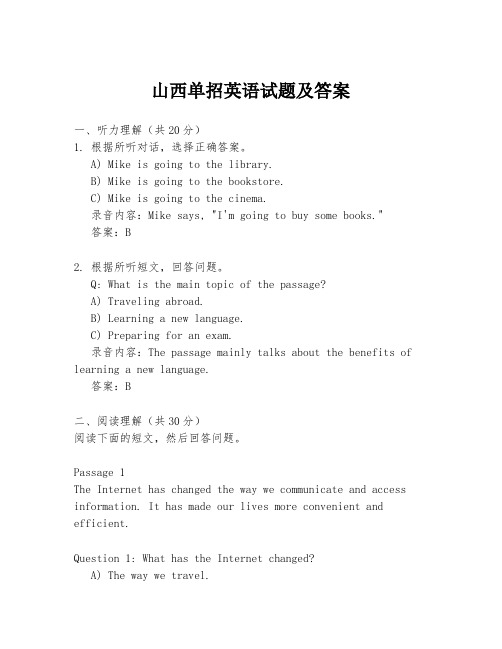 山西单招英语试题及答案

一、听力理解（共20分）
1. 根据所听对话，选择正确答案。
A) Mike is going to the library.
B) Mike is going to the bookstore.
C) Mike is going to the cinema.
录音内容：Mike says, "I'm going to buy some books."
答案：B

2. 根据所听短文，回答问题。
Q: What is the main topic of the passage?
A) Traveling abroad.
B) Learning a new language.
C) Preparing for an exam.
录音内容：The passage mainly talks about the benefits of learning a new language.
答案：B

二、阅读理解（共30分）
阅读下面的短文，然后回答问题。

Passage 1
The Internet has changed the way we communicate and access information. It has made our lives more convenient and efficient.

Question 1: What has the Internet changed?
A) The way we travel.